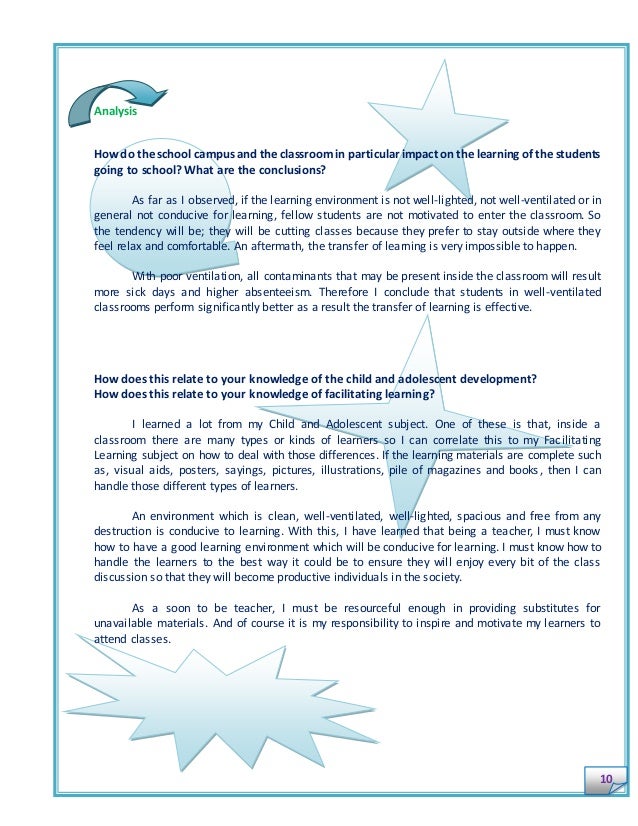 Analysis

How do the school campus and the classroom in particular impact on the learning of the students going to school? What are the conclusions?

As far as I observed, if the learning environment is not well-lighted, not well-ventilated or in general not conducive for learning, fellow students are not motivated to enter the classroom. So the tendency will be; they will be cutting classes because they prefer to stay outside where they feel relax and comfortable. An aftermath, the transfer of learning is very impossible to happen.

With poor ventilation, all contaminants that may be present inside the classroom will result more sick days and higher absenteeism. Therefore I conclude that students in well-ventilated classrooms perform significantly better as a result the transfer of learning is effective.

How does this relate to your knowledge of the child and adolescent development?
How does this relate to your knowledge of facilitating learning?

I learned a lot from my Child and Adolescent subject. One of these is that, inside a classroom there are many types or kinds of learners so I can correlate this to my Facilitating Learning subject on how to deal with those differences. If the learning materials are complete such as, visual aids, posters, sayings, pictures, illustrations, pile of magazines and books, then I can handle those different types of learners.

An environment which is clean, well-ventilated, well-lighted, spacious and free from any destruction is conducive to learning. With this, I have learned that being a teacher, I must know how to have a good learning environment which will be conducive for learning. I must know how to handle the learners to the best way it could be to ensure they will enjoy every bit of the class discussion so that they will become productive individuals in the society.

As a soon to be teacher, I must be resourceful enough in providing substitutes for unavailable materials. And of course it is my responsibility to inspire and motivate my learners to attend classes.

10